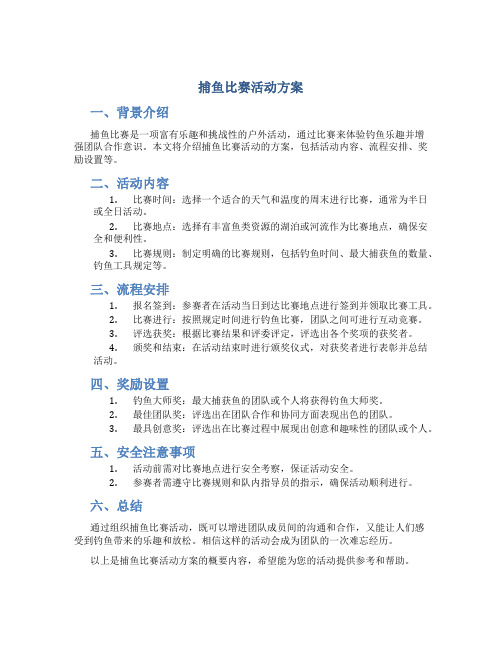 捕鱼比赛活动方案

一、背景介绍

捕鱼比赛是一项富有乐趣和挑战性的户外活动，通过比赛来体验钓鱼乐趣并增强团队合作意识。本文将介绍捕鱼比赛活动的方案，包括活动内容、流程安排、奖励设置等。

二、活动内容

1. 比赛时间：选择一个适合的天气和温度的周末进行比赛，通常为半日或全日活动。

2. 比赛地点：选择有丰富鱼类资源的湖泊或河流作为比赛地点，确保安全和便利性。

3. 比赛规则：制定明确的比赛规则，包括钓鱼时间、最大捕获鱼的数量、钓鱼工具规定等。

三、流程安排

1. 报名签到：参赛者在活动当日到达比赛地点进行签到并领取比赛工具。

2. 比赛进行：按照规定时间进行钓鱼比赛，团队之间可进行互动竞赛。

3. 评选获奖：根据比赛结果和评委评定，评选出各个奖项的获奖者。

4. 颁奖和结束：在活动结束时进行颁奖仪式，对获奖者进行表彰并总结活动。

四、奖励设置

1. 钓鱼大师奖：最大捕获鱼的团队或个人将获得钓鱼大师奖。

2. 最佳团队奖：评选出在团队合作和协同方面表现出色的团队。

3. 最具创意奖：评选出在比赛过程中展现出创意和趣味性的团队或个人。

五、安全注意事项

1. 活动前需对比赛地点进行安全考察，保证活动安全。

2. 参赛者需遵守比赛规则和队内指导员的指示，确保活动顺利进行。

六、总结

通过组织捕鱼比赛活动，既可以增进团队成员间的沟通和合作，又能让人们感受到钓鱼带来的乐趣和放松。相信这样的活动会成为团队的一次难忘经历。

以上是捕鱼比赛活动方案的概要内容，希望能为您的活动提供参考和帮助。